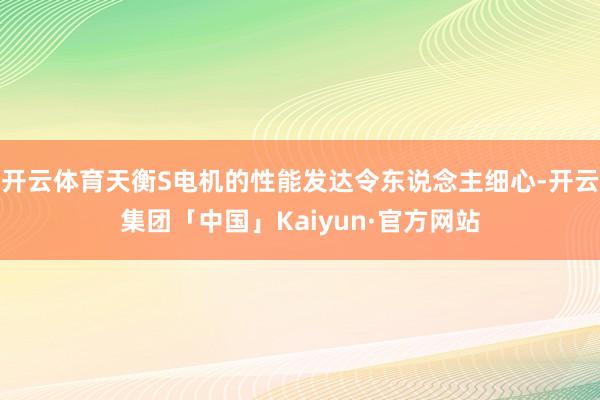 开云体育天衡S电机的性能发达令东说念主细心-开云集团「中国」Kaiyun·官方网站